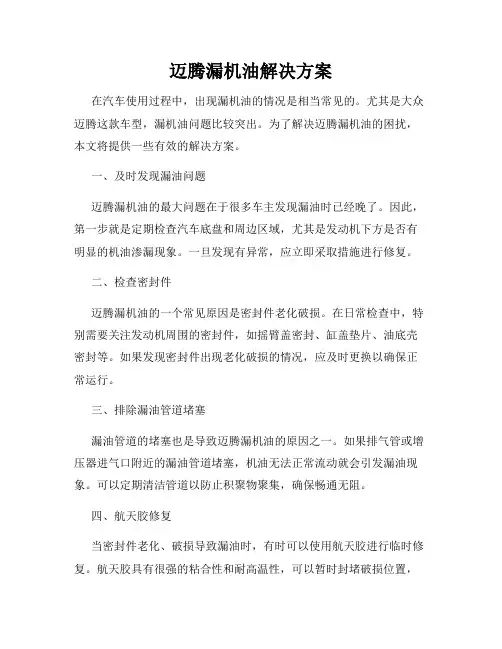 迈腾漏机油解决方案

在汽车使用过程中，出现漏机油的情况是相当常见的。尤其是大众迈腾这款车型，漏机油问题比较突出。为了解决迈腾漏机油的困扰，本文将提供一些有效的解决方案。

一、及时发现漏油问题

迈腾漏机油的最大问题在于很多车主发现漏油时已经晚了。因此，第一步就是定期检查汽车底盘和周边区域，尤其是发动机下方是否有明显的机油渗漏现象。一旦发现有异常，应立即采取措施进行修复。

二、检查密封件

迈腾漏机油的一个常见原因是密封件老化破损。在日常检查中，特别需要关注发动机周围的密封件，如摇臂盖密封、缸盖垫片、油底壳密封等。如果发现密封件出现老化破损的情况，应及时更换以确保正常运行。

三、排除漏油管道堵塞

漏油管道的堵塞也是导致迈腾漏机油的原因之一。如果排气管或增压器进气口附近的漏油管道堵塞，机油无法正常流动就会引发漏油现象。可以定期清洁管道以防止积聚物聚集，确保畅通无阻。

四、航天胶修复

当密封件老化、破损导致漏油时，有时可以使用航天胶进行临时修复。航天胶具有很强的粘合性和耐高温性，可以暂时封堵破损位置，